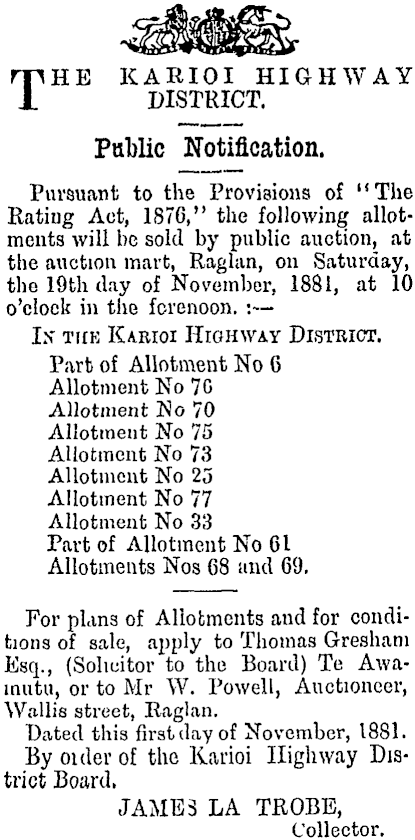 THE KARIOI HIGHWAY DISTRICT.

Public Notification.

Pursuant to the Provisions of "The Rating Act, 1876," the following allotments will be sold by public auction, at the auction mart, Raglan, on Saturday, the 19th day of November, 1881, at 10 o'clock in the forenoon. :—

IN THE KARIOI HIGHWAY DISTRICT.

Part of Allotment No 6
Allotment No 76
Allotment No 70
Allotment No 75
Allotment No 73
Allotment No 25
Allotment No 77
Allotment No 33
Part of Allotment No 61
Allotments Nos 68 and 69.

For plans of Allotments and for conditions of sale, apply to Thomas Gresham Esq., (Solicitor to the Board) Te Awamutu, or to Mr W. Powell, Auctioneer, Wallis street, Raglan.

Dated this first day of November, 1881.

By order of the Karioi Highway District Board.

JAMES LA TROBE,
Collector.